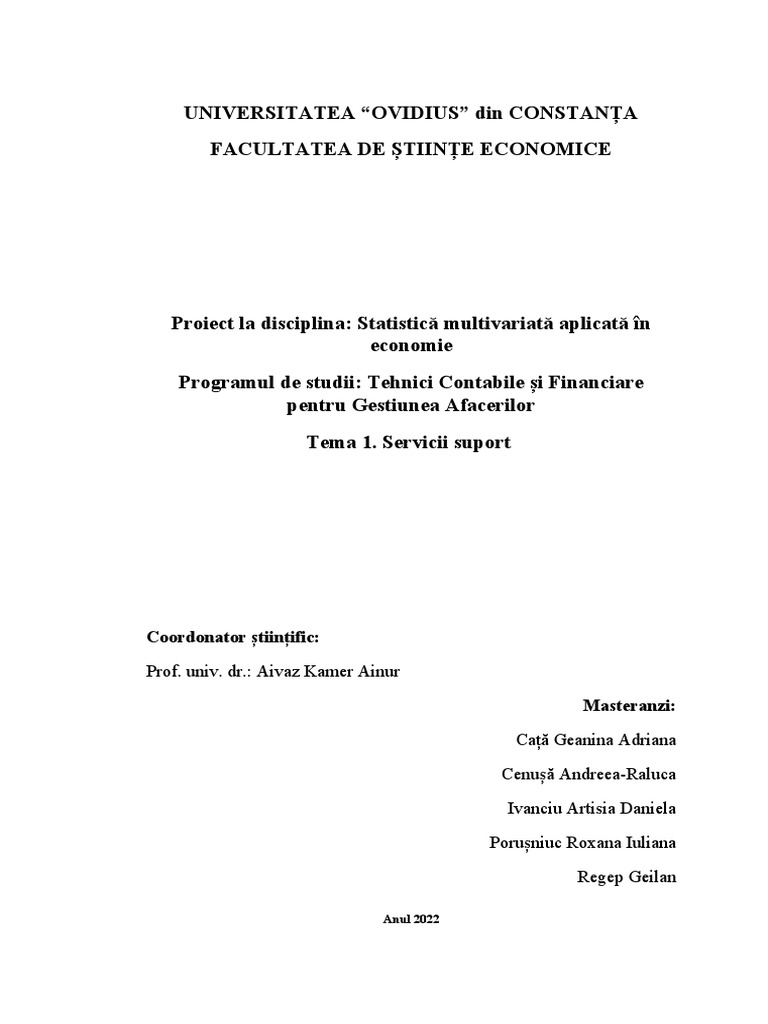 UNIVERSITATEA “OVIDIUS” din CONSTANȚA

FACULTATEA DE ȘTIINȚE ECONOMICE

Proiect la disciplina: Statistică multivariată aplicată în economie

Programul de studii: Tehnici Contabile și Financiare pentru Gestiunea Afacerilor

Tema 1. Servicii suport

Coordonator științific:

Prof. univ. dr.: Aivaz Kamer Ainur

Masteranzi:

Cață Geanina Adriana

Cenușă Andreea-Raluca

Ivanciu Artisia Daniela

Porușniuc Roxana Iuliana

Regep Geilan

Anul 2022